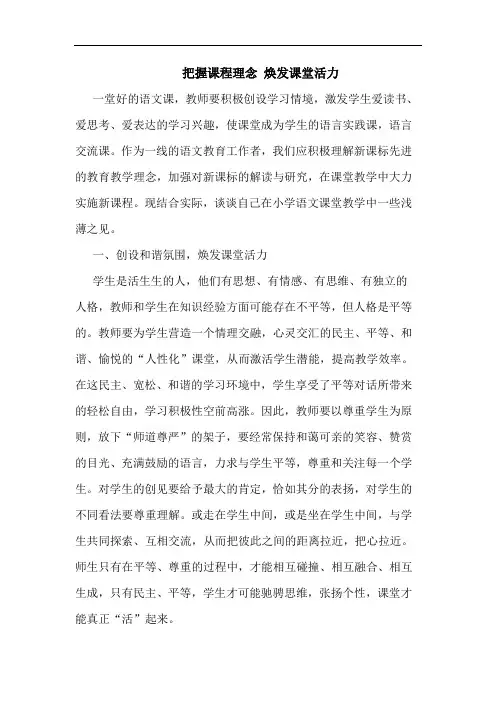 把握课程理念 焕发课堂活力

一堂好的语文课，教师要积极创设学习情境，激发学生爱读书、爱思考、爱表达的学习兴趣，使课堂成为学生的语言实践课，语言交流课。作为一线的语文教育工作者，我们应积极理解新课标先进的教育教学理念，加强对新课标的解读与研究，在课堂教学中大力实施新课程。现结合实际，谈谈自己在小学语文课堂教学中一些浅薄之见。

一、创设和谐氛围，焕发课堂活力

学生是活生生的人，他们有思想、有情感、有思维、有独立的人格，教师和学生在知识经验方面可能存在不平等，但人格是平等的。教师要为学生营造一个情理交融，心灵交汇的民主、平等、和谐、愉悦的“人性化”课堂，从而激活学生潜能，提高教学效率。在这民主、宽松、和谐的学习环境中，学生享受了平等对话所带来的轻松自由，学习积极性空前高涨。因此，教师要以尊重学生为原则，放下“师道尊严”的架子，要经常保持和蔼可亲的笑容、赞赏的目光、充满鼓励的语言，力求与学生平等，尊重和关注每一个学生。对学生的创见要给予最大的肯定，恰如其分的表扬，对学生的不同看法要尊重理解。或走在学生中间，或是坐在学生中间，与学生共同探索、互相交流，从而把彼此之间的距离拉近，把心拉近。师生只有在平等、尊重的过程中，才能相互碰撞、相互融合、相互生成，只有民主、平等，学生才可能驰骋思维，张扬个性，课堂才能真正“活”起来。